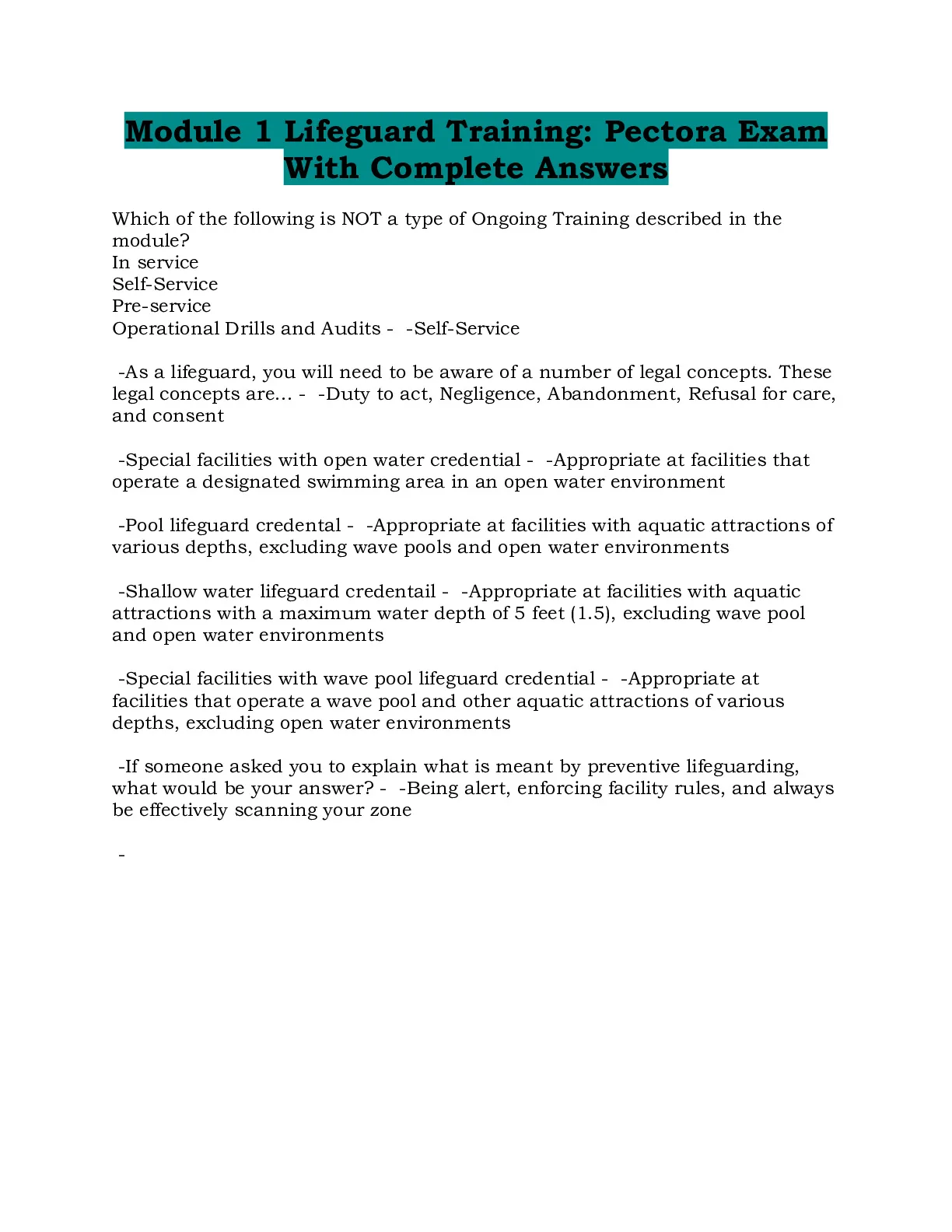 Module 1 Lifeguard Training: Pectora Exam With Complete Answers

Which of the following is NOT a type of Ongoing Training described in the module?
In service
Self-Service
Pre-service
Operational Drills and Audits - -Self-Service

-As a lifeguard, you will need to be aware of a number of legal concepts. These legal concepts are... - -Duty to act, Negligence, Abandonment, Refusal for care, and consent

-Special facilities with open water credential - -Appropriate at facilities that operate a designated swimming area in an open water environment

-Pool lifeguard credental - -Appropriate at facilities with aquatic attractions of various depths, excluding wave pools and open water environments

-Shallow water lifeguard credentail - -Appropriate at facilities with aquatic attractions with a maximum water depth of 5 feet (1.5), excluding wave pool and open water environments

-Special facilities with wave pool lifeguard credential - -Appropriate at facilities that operate a wave pool and other aquatic attractions of various depths, excluding open water environments

-If someone asked you to explain what is meant by preventive lifeguarding, what would be your answer? - -Being alert, enforcing facility rules, and always be effectively scanning your zone

-